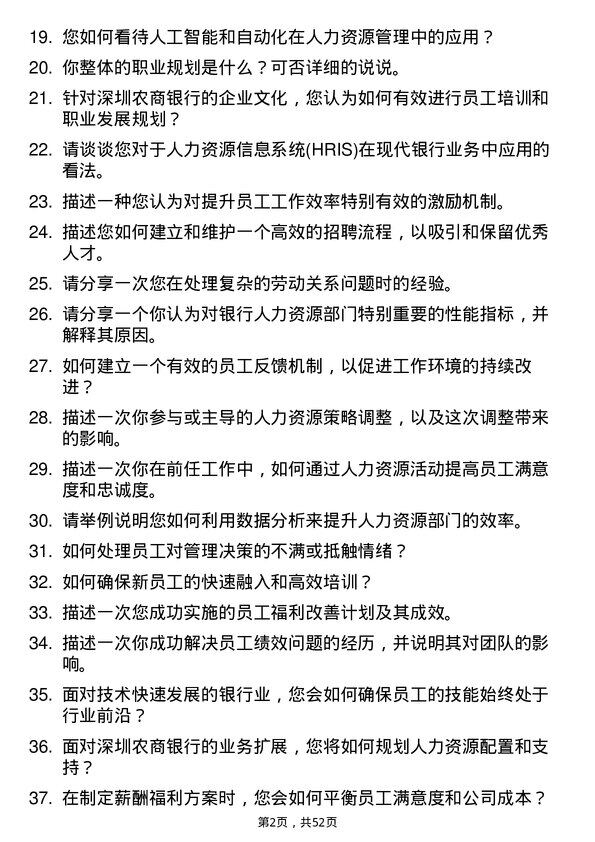 19. 您如何看待人工智能和自动化在人力资源管理中的应用？

20. 你整体的职业规划是什么？可否详细的说说。

21. 针对深圳农商银行的企业文化，您认为如何有效进行员工培训和职业发展规划？

22. 请谈谈您对于人力资源信息系统(HRIS)在现代银行业务中应用的看法。

23. 描述一种您认为对提升员工工作效率特别有效的激励机制。

24. 描述您如何建立和维护一个高效的招聘流程，以吸引和保留优秀人才。

25. 请分享一次您在处理复杂的劳动关系问题时的经验。

26. 请分享一个你认为对银行人力资源部门特别重要的性能指标，并解释其原因。

27. 如何建立一个有效的员工反馈机制，以促进工作环境的持续改进？

28. 描述一次你参与或主导的人力资源策略调整，以及这次调整带来的影响。

29. 描述一次你在前任工作中，如何通过人力资源活动提高员工满意度和忠诚度。

30. 请举例说明您如何利用数据分析来提升人力资源部门的效率。

31. 如何处理员工对管理决策的不满或抵触情绪？

32. 如何确保新员工的快速融入和高效培训？

33. 描述一次您成功实施的员工福利改善计划及其成效。

34. 描述一次你成功解决员工绩效问题的经历，并说明其对团队的影响。

35. 面对技术快速发展的银行业，您会如何确保员工的技能始终处于行业前沿？

36. 面对深圳农商银行的业务扩展，您将如何规划人力资源配置和支持？

37. 在制定薪酬福利方案时，您会如何平衡员工满意度和公司成本？

第2页，共52页